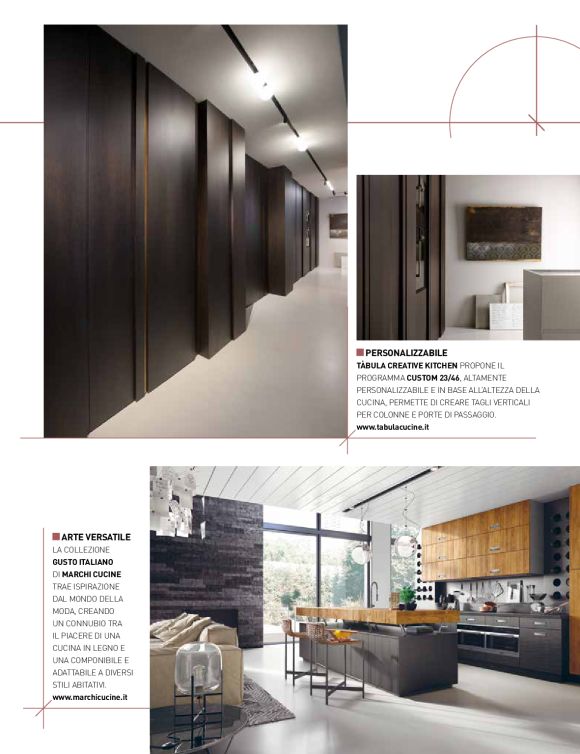 PERSONALIZZABILE
TÀBULA CREATIVE KITCHEN PROPONE IL PROGRAMMA CUSTOM 23/46, ALTAMENTE PERSONALIZZABILE E IN BASE ALL'ALTEZZA DELLA CUCINA, PERMETTE DI CREARE TAGLI VERTICALI PER COLONNE E PORTE DI PASSAGGIO.
www.tabulacucine.it

ARTE VERSATILE
LA COLLEZIONE GUSTO ITALIANO DI MARCHI CUCINE TRAE ISPIRAZIONE DAL MONDO DELLA MODA, CREANDO UN CONNUBIO TRA IL PIACERE DI UNA CUCINA IN LEGNO E UNA COMPONIBILE E ADATTABILE A DIVERSI STILI ABITATIVI.
www.marchicucine.it